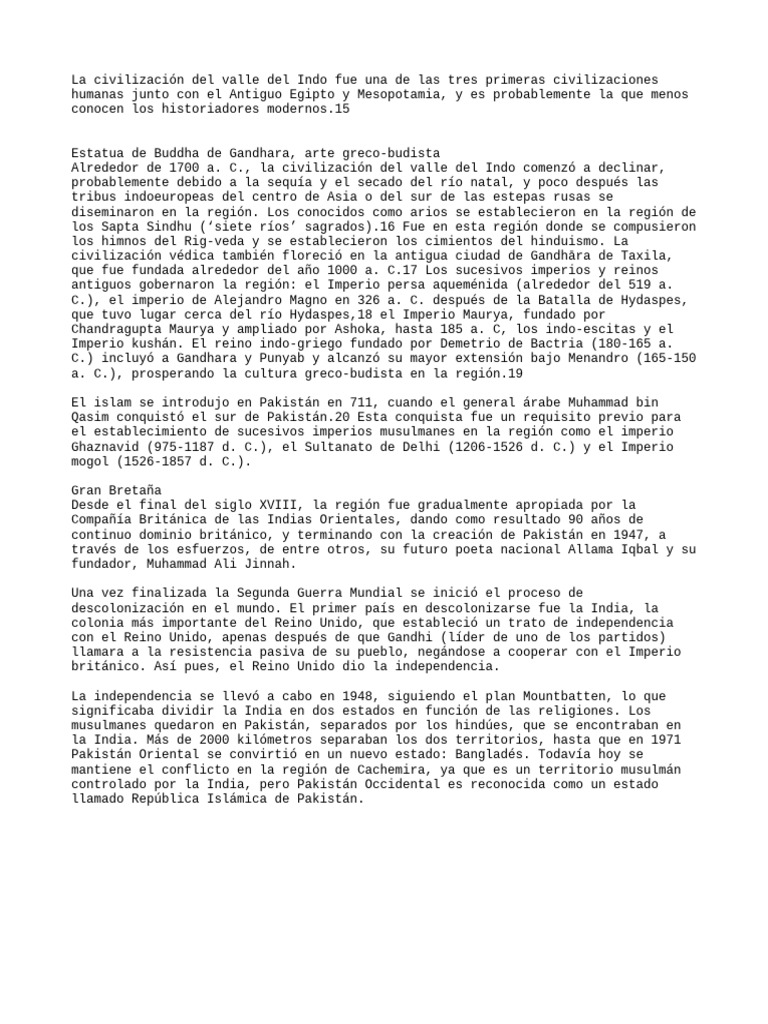 La civilización del valle del Indo fue una de las tres primeras civilizaciones humanas junto con el Antiguo Egipto y Mesopotamia, y es probablemente la que menos conocen los historiadores modernos.15

Estatua de Buddha de Gandhara, arte greco-budista
Alrededor de 1700 a. C., la civilización del valle del Indo comenzó a declinar, probablemente debido a la sequía y el secado del río natal, y poco después las tribus indoeuropeas del centro de Asia o del sur de las estepas rusas se diseminaron en la región. Los conocidos como arios se establecieron en la región de los Sapta Sindhu (‘siete ríos’ sagrados).16 Fue en esta región donde se compusieron los himnos del Rig-veda y se establecieron los cimientos del hinduismo. La civilización védica también floreció en la antigua ciudad de Gandhāra de Taxila, que fue fundada alrededor del año 1000 a. C.17 Los sucesivos imperios y reinos antiguos gobernaron la región: el Imperio persa aqueménida (alrededor del 519 a. C.), el imperio de Alejandro Magno en 326 a. C. después de la Batalla de Hydaspes, que tuvo lugar cerca del río Hydaspes,18 el Imperio Maurya, fundado por Chandragupta Maurya y ampliado por Ashoka, hasta 185 a. C, los indo-escitas y el Imperio kushán. El reino indo-griego fundado por Demetrio de Bactria (180-165 a. C.) incluyó a Gandhara y Punyab y alcanzó su mayor extensión bajo Menandro (165-150 a. C.), prosperando la cultura greco-budista en la región.19

El islam se introdujo en Pakistán en 711, cuando el general árabe Muhammad bin Qasim conquistó el sur de Pakistán.20 Esta conquista fue un requisito previo para el establecimiento de sucesivos imperios musulmanes en la región como el imperio Ghaznavid (975-1187 d. C.), el Sultanato de Delhi (1206-1526 d. C.) y el Imperio mogol (1526-1857 d. C.).

Gran Bretaña
Desde el final del siglo XVIII, la región fue gradualmente apropiada por la Compañía Británica de las Indias Orientales, dando como resultado 90 años de continuo dominio británico, y terminando con la creación de Pakistán en 1947, a través de los esfuerzos, de entre otros, su futuro poeta nacional Allama Iqbal y su fundador, Muhammad Ali Jinnah.

Una vez finalizada la Segunda Guerra Mundial se inició el proceso de descolonización en el mundo. El primer país en descolonizarse fue la India, la colonia más importante del Reino Unido, que estableció un trato de independencia con el Reino Unido, apenas después de que Gandhi (líder de uno de los partidos) llamara a la resistencia pasiva de su pueblo, negándose a cooperar con el Imperio británico. Así pues, el Reino Unido dio la independencia.

La independencia se llevó a cabo en 1948, siguiendo el plan Mountbatten, lo que significaba dividir la India en dos estados en función de las religiones. Los musulmanes quedaron en Pakistán, separados por los hindúes, que se encontraban en la India. Más de 2000 kilómetros separaban los dos territorios, hasta que en 1971 Pakistán Oriental se convirtió en un nuevo estado: Bangladés. Todavía hoy se mantiene el conflicto en la región de Cachemira, ya que es un territorio musulmán controlado por la India, pero Pakistán Occidental es reconocida como un estado llamado República Islámica de Pakistán.